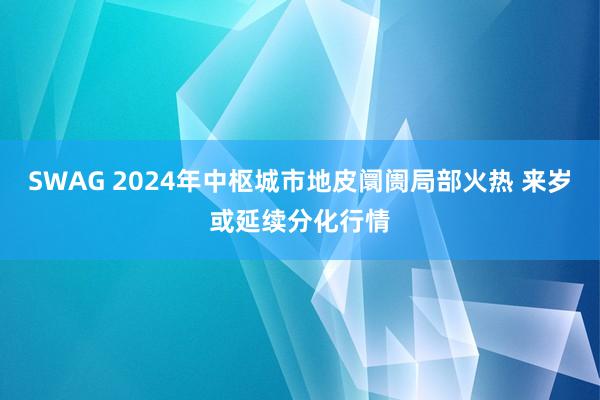 SWAG 2024年中枢城市地皮阛阓局部火热 来岁或延续分化行情